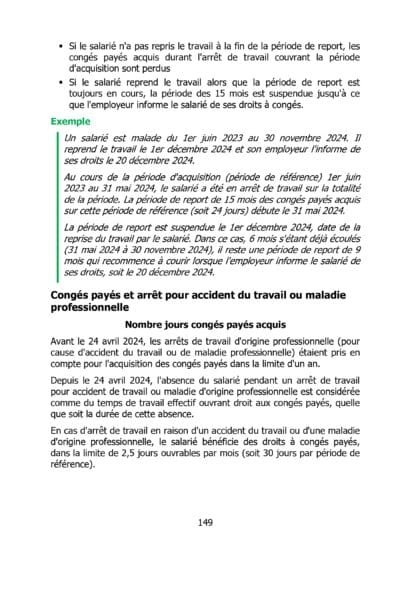 • Si le salarié n'a pas repris le travail à la fin de la période de report, les congés payés acquis durant l'arrêt de travail couvrant la période d'acquisition sont perdus

• Si le salarié reprend le travail alors que la période de report est toujours en cours, la période des 15 mois est suspendue jusqu'à ce que l'employeur informe le salarié de ses droits à congés.

Exemple

Un salarié est malade du 1er juin 2023 au 30 novembre 2024. Il reprend le travail le 1er décembre 2024 et son employeur l'informe de ses droits le 20 décembre 2024.

Au cours de la période d'acquisition (période de référence) 1er juin 2023 au 31 mai 2024, le salarié a été en arrêt de travail sur la totalité de la période. La période de report de 15 mois des congés payés acquis sur cette période de référence (soit 24 jours) débute le 31 mai 2024.

La période de report est suspendue le 1er décembre 2024, date de la reprise du travail par le salarié. Dans ce cas, 6 mois s'étant déjà écoulés (31 mai 2024 à 30 novembre 2024), il reste une période de report de 9 mois qui recommence à courir lorsque l'employeur informe le salarié de ses droits, soit le 20 décembre 2024.

Congés payés et arrêt pour accident du travail ou maladie professionnelle

Nombre jours congés payés acquis

Avant le 24 avril 2024, les arrêts de travail d'origine professionnelle (pour cause d'accident du travail ou de maladie professionnelle) étaient pris en compte pour l'acquisition des congés payés dans la limite d'un an.

Depuis le 24 avril 2024, l'absence du salarié pendant un arrêt de travail pour accident de travail ou maladie d'origine professionnelle est considérée comme du temps de travail effectif ouvrant droit aux congés payés, quelle que soit la durée de cette absence.

En cas d'arrêt de travail en raison d'un accident du travail ou d'une maladie d'origine professionnelle, le salarié bénéficie des droits à congés payés, dans la limite de 2,5 jours ouvrables par mois (soit 30 jours par période de référence).

149